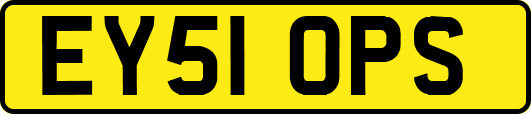 EY51 OPS